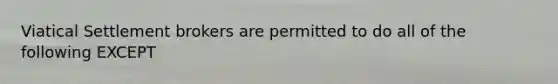 Viatical Settlement brokers are permitted to do all of the following EXCEPT